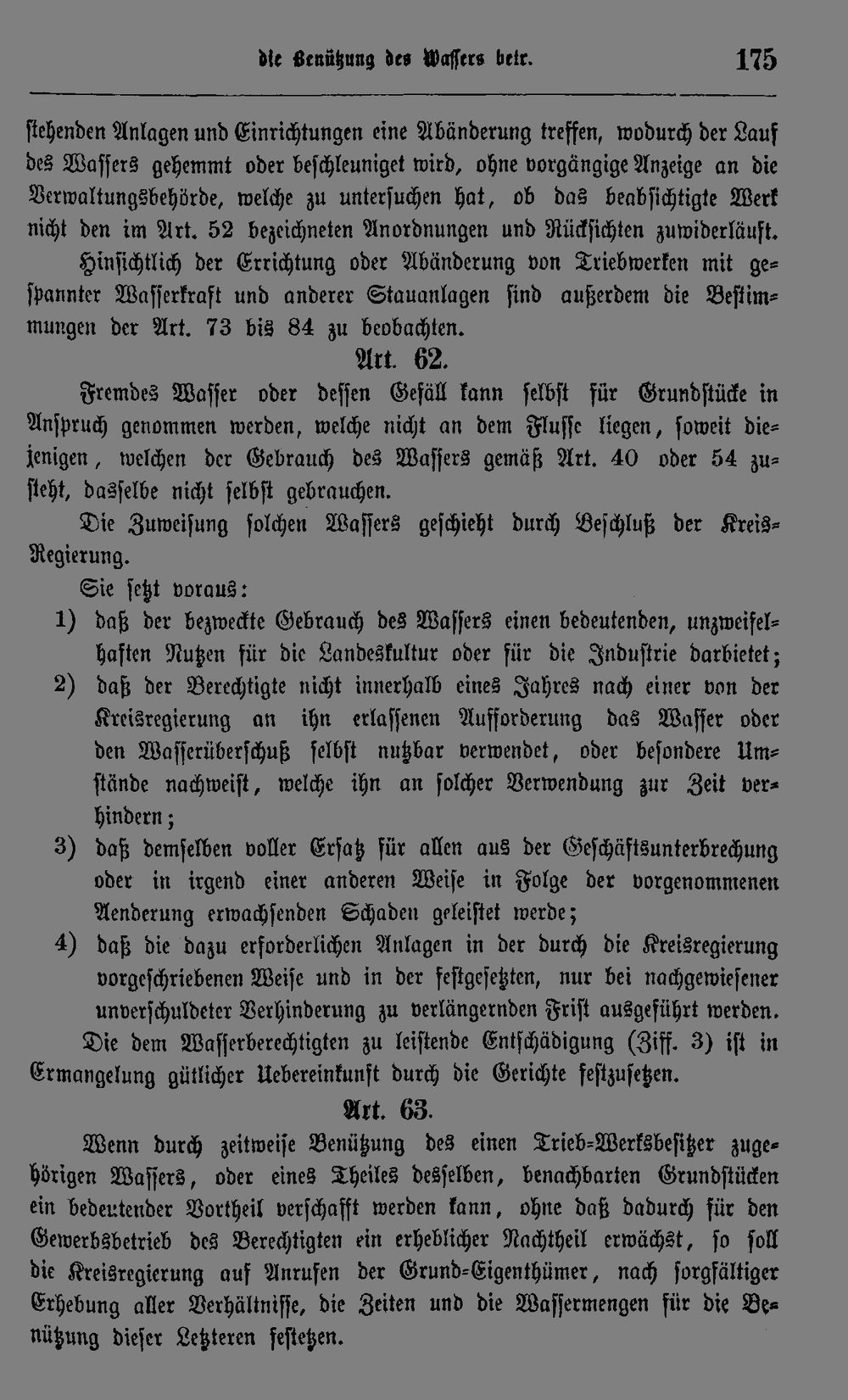 die Benützung des Wassers betr. 175

stehenden Anlagen und Einrichtungen eine Abänderung treffen, wodurch der Lauf des Wassers gehemmt oder beschleuniget wird, ohne vorgängige Anzeige an die Verwaltungsbehörde, welche zu untersuchen hat, ob das beabsichtigte Werk nicht den im Art. 52 bezeichneten Anordnungen und Rücksichten zuwiderläuft.

Hinsichtlich der Errichtung oder Abänderung von Triebwerken mit gespannter Wasserkraft und anderer Stauanlagen sind außerdem die Bestimmungen der Art. 73 bis 84 zu beobachten.

Art. 62.

Fremdes Wasser oder dessen Gefäll kann selbst für Grundstücke in Anspruch genommen werden, welche nicht an dem Flusse liegen, soweit diejenigen, welchen der Gebrauch des Wassers gemäß Art. 40 oder 54 zusteht, dasselbe nicht selbst gebrauchen.

Die Zuweisung solchen Wassers geschieht durch Beschluß der Kreis-Regierung.

Sie setzt voraus:

1) daß der bezweckte Gebrauch des Wassers einen bedeutenden, unzweifelhaften Nutzen für die Landeskultur oder für die Industrie darbietet;

2) daß der Berechtigte nicht innerhalb eines Jahres nach einer von der Kreisregierung an ihn erlassenen Aufforderung das Wasser oder den Wasserüberschuß selbst nutzbar verwendet, oder besondere Umstände nachweist, welche ihn an solcher Verwendung zur Zeit verhindern;

3) daß demselben voller Ersatz für allen aus der Geschäftsunterbrechung oder in irgend einer anderen Weise in Folge der vorgenommenen Aenderung erwachsenden Schaden geleistet werde;

4) daß die dazu erforderlichen Anlagen in der durch die Kreisregierung vorgeschriebenen Weise und in der festgesetzten, nur bei nachgewiesener unverschuldeter Verhinderung zu verlängernden Frist ausgeführt werden.

Die dem Wasserberechtigten zu leistende Entschädigung (Ziff. 3) ist in Ermangelung gütlicher Uebereinkunft durch die Gerichte festzusetzen.

Art. 63.

Wenn durch zeitweise Benützung des einen Trieb-Werksbesitzer zugehörigen Wassers, oder eines Theiles desselben, benachbarten Grundstücken ein bedeutender Vortheil verschafft werden kann, ohne daß dadurch für den Gewerbsbetrieb des Berechtigten ein erheblicher Nachtheil erwächst, so soll die Kreisregierung auf Anrufen der Grund-Eigenthümer, nach sorgfältiger Erhebung aller Verhältnisse, die Zeiten und die Wassermengen für die Benützung dieser Letzteren festetzen.